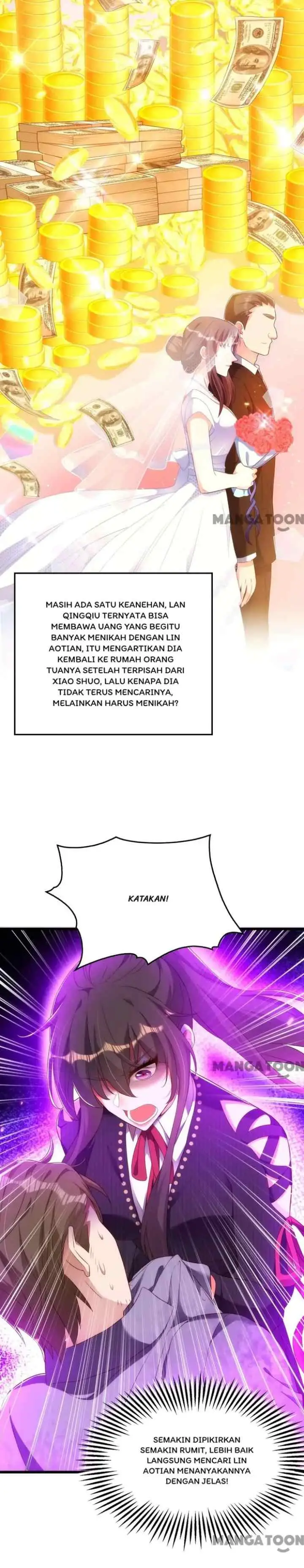 MANGATOON

MASIH ADA SATU KEANEHAN, LAN QINGQIU TERNYATA BISA MEMBAWA UANG YANG BEGITU BANYAK MENIKAH DENGAN LIN AOTIAN, ITU MENGARTIKAN DIA KEMBALI KE RUMAH ORANG TUANYA SETELAH TERPISAH DARI XIAO SHUO, LALU KENAPA DIA TIDAK TERUS MENCARINYA, MELAINKAN HARUS MENIKAH?

KATAKAN!

MANGATOON

SEMAKIN DIPIKIRKAN SEMAKIN RUMIT, LEBIH BAIK LANGSUNG MENCARI LIN AOTIAN MENANYAKANNYA DENGAN JELAS!

MANGATOON